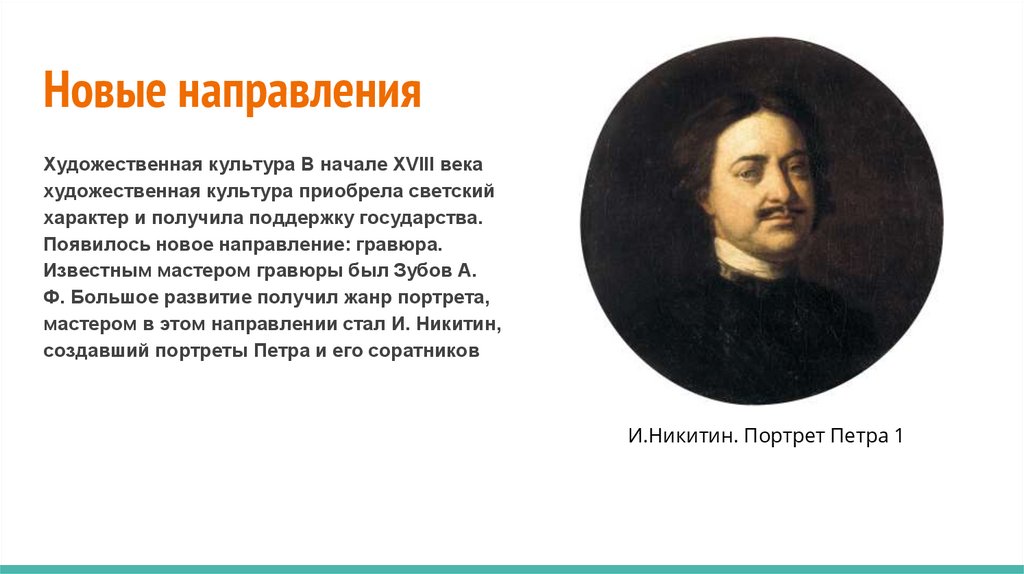 Новые направления

Художественная культура В начале XVIII века художественная культура приобрела светский характер и получила поддержку государства. Появилось новое направление: гравюра. Известным мастером гравюры был Зубов А. Ф. Большое развитие получил жанр портрета, мастером в этом направлении стал И. Никитин, создавший портреты Петра и его соратников

И.Никитин. Портрет Петра 1